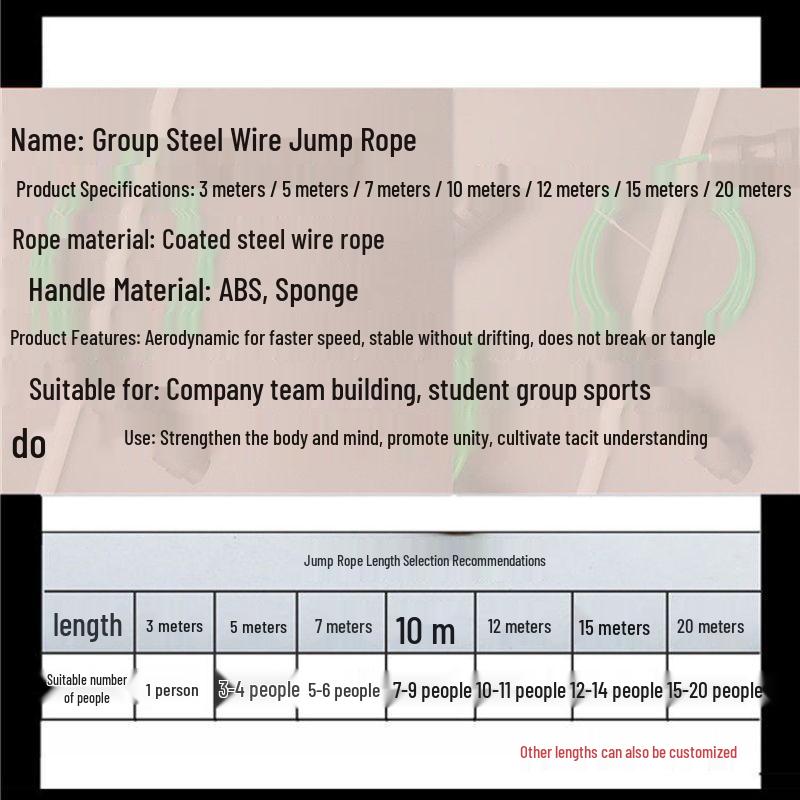 Name: Group Steel Wire Jump Rope

Product Specifications: 3 meters / 5 meters / 7 meters / 10 meters / 12 meters / 15 meters / 20 meters

Rope material: Coated steel wire rope

Handle Material: ABS, Sponge

Product Features: Aerodynamic for faster speed, stable without drifting, does not break or tangle

Suitable for: Company team building, student group sports

do

Use: Strengthen the body and mind, promote unity, cultivate tacit understanding

Jump Rope Length Selection Recommendations

| length | 3 meters | 5 meters | 7 meters | 10 m | 12 meters | 15 meters | 20 meters |
|---|---|---|---|---|---|---|---|
| Suitable number of people | 1 person | 3-4 people | 5-6 people | 7-9 people | 10-11 people | 12-14 people | 15-20 people |

Other lengths can also be customized